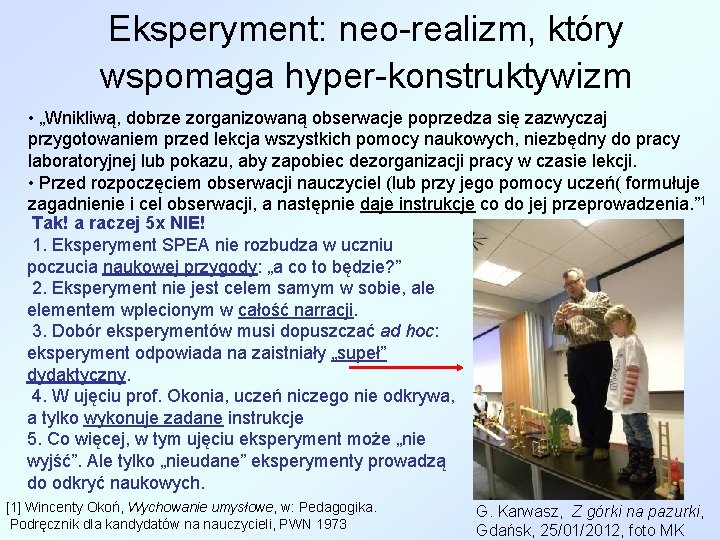 Eksperyment: neo-realizm, który wspomaga hyper-konstruktywizm

• „Wnikliwą, dobrze zorganizowaną obserwacje poprzedza się zazwyczaj przygotowaniem przed lekcja wszystkich pomocy naukowych, niezbędny do pracy laboratoryjnej lub pokazu, aby zapobiec dezorganizacji pracy w czasie lekcji.
• Przed rozpoczęciem obserwacji nauczyciel (lub przy jego pomocy uczeń( formułuje zagadnienie i cel obserwacji, a następnie daje instrukcje co do jej przeprowadzenia."$^{1}$

Tak! a raczej 5x NIE!
1. Eksperyment SPEA nie rozbudza w uczniu poczucia naukowej przygody: „a co to będzie?"
2. Eksperyment nie jest celem samym w sobie, ale elementem wplecionym w całość narracji.
3. Dobór eksperymentów musi dopuszczać ad hoc: eksperyment odpowiada na zaistniały „supeł" dydaktyczny.
4. W ujęciu prof. Okonia, uczeń niczego nie odkrywa, a tylko wykonuje zadane instrukcje
5. Co więcej, w tym ujęciu eksperyment może „nie wyjść". Ale tylko „nieudane" eksperymenty prowadzą do odkryć naukowych.

[1] Wincenty Okoń, Wychowanie umysłowe, w: Pedagogika. Podręcznik dla kandydatów na nauczycieli, PWN 1973

G. Karwasz, Z górki na pazurki, Gdańsk, 25/01/2012, foto MK